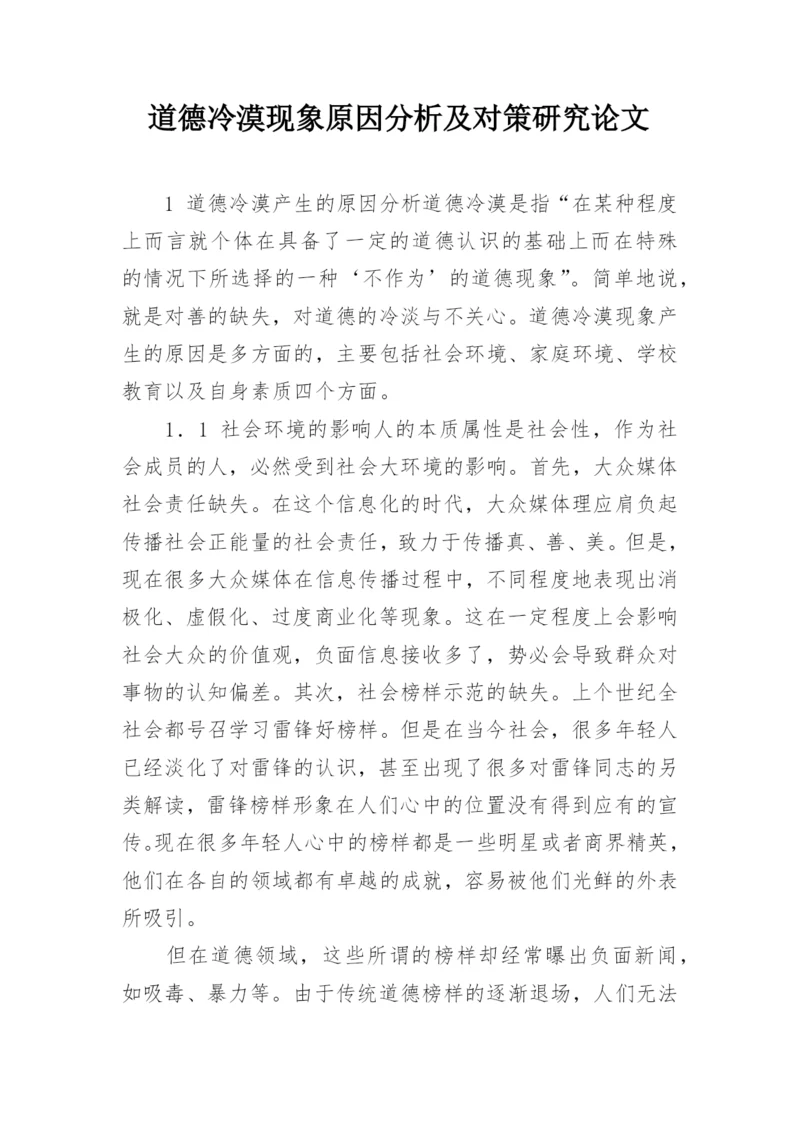 道德冷漠现象原因分析及对策研究论文

1 道德冷漠产生的原因分析道德冷漠是指“在某种程度上而言就个体在具备了一定的道德认识的基础上而在特殊的情况下所选择的一种‘不作为’的道德现象”。简单地说，就是对善的缺失，对道德的冷淡与不关心。道德冷漠现象产生的原因是多方面的，主要包括社会环境、家庭环境、学校教育以及自身素质四个方面。

1．1 社会环境的影响人的本质属性是社会性，作为社会成员的人，必然受到社会大环境的影响。首先，大众媒体社会责任缺失。在这个信息化的时代，大众媒体理应肩负起传播社会正能量的社会责任，致力于传播真、善、美。但是，现在很多大众媒体在信息传播过程中，不同程度地表现出消极化、虚假化、过度商业化等现象。这在一定程度上会影响社会大众的价值观，负面信息接收多了，势必会导致群众对事物的认知偏差。其次，社会榜样示范的缺失。上个世纪全社会都号召学习雷锋好榜样。但是在当今社会，很多年轻人已经淡化了对雷锋的认识，甚至出现了很多对雷锋同志的另类解读，雷锋榜样形象在人们心中的位置没有得到应有的宣传。现在很多年轻人心中的榜样都是一些明星或者商界精英，他们在各自的领域都有卓越的成就，容易被他们光鲜的外表所吸引。

但在道德领域，这些所谓的榜样却经常曝出负面新闻，如吸毒、暴力等。由于传统道德榜样的逐渐退场，人们无法